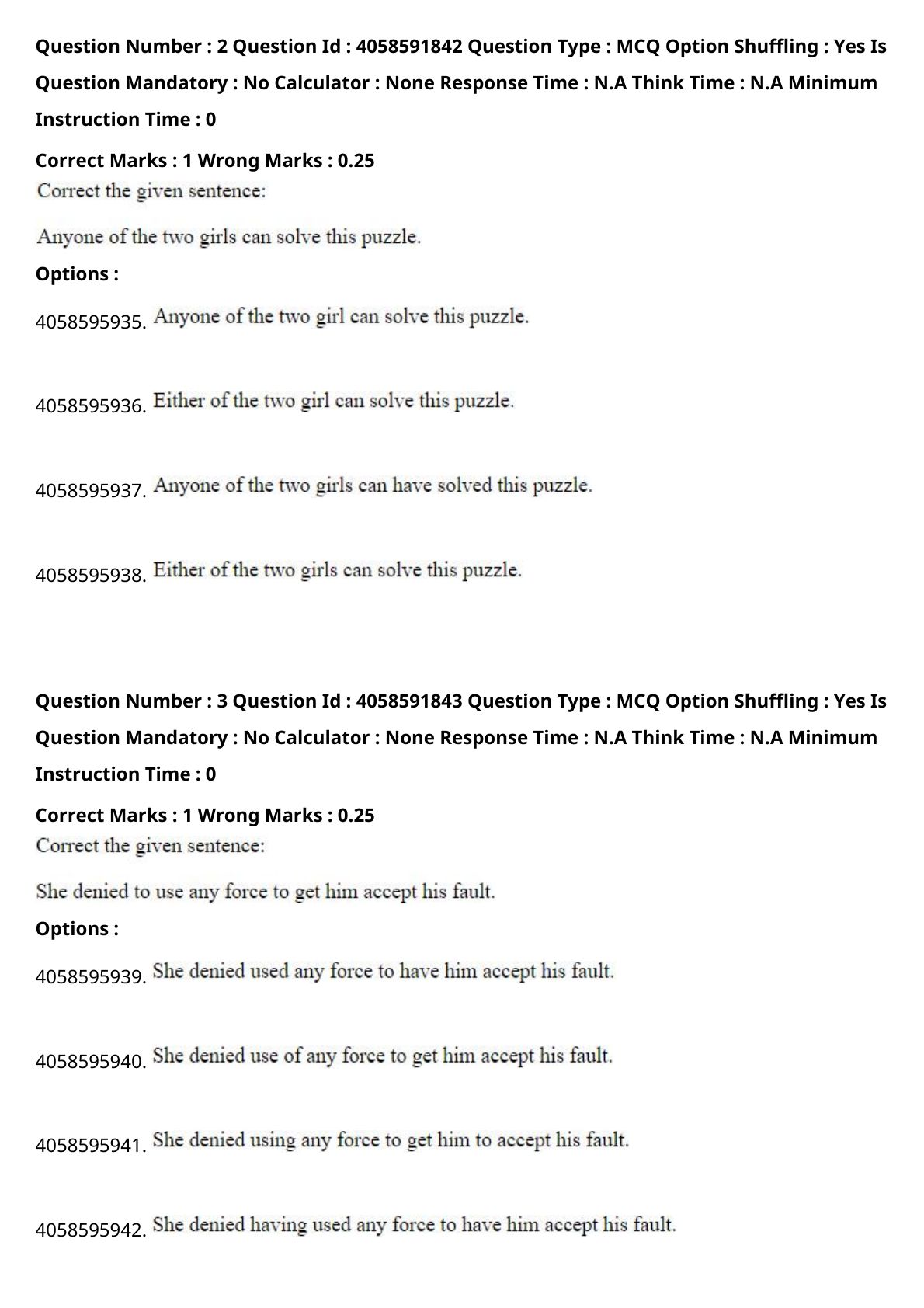 Question Number : 2 Question Id : 4058591842 Question Type : MCQ Option Shuffling : Yes Is Question Mandatory : No Calculator : None Response Time : N.A Think Time : N.A Minimum Instruction Time : 0

Correct Marks : 1 Wrong Marks : 0.25

Correct the given sentence:

Anyone of the two girls can solve this puzzle.

Options :

4058595935. Anyone of the two girl can solve this puzzle.

4058595936. Either of the two girl can solve this puzzle.

4058595937. Anyone of the two girls can have solved this puzzle.

4058595938. Either of the two girls can solve this puzzle.

Question Number : 3 Question Id : 4058591843 Question Type : MCQ Option Shuffling : Yes Is Question Mandatory : No Calculator : None Response Time : N.A Think Time : N.A Minimum Instruction Time : 0

Correct Marks : 1 Wrong Marks : 0.25

Correct the given sentence:

She denied to use any force to get him accept his fault.

Options :

4058595939. She denied used any force to have him accept his fault.

4058595940. She denied use of any force to get him accept his fault.

4058595941. She denied using any force to get him to accept his fault.

4058595942. She denied having used any force to have him accept his fault.